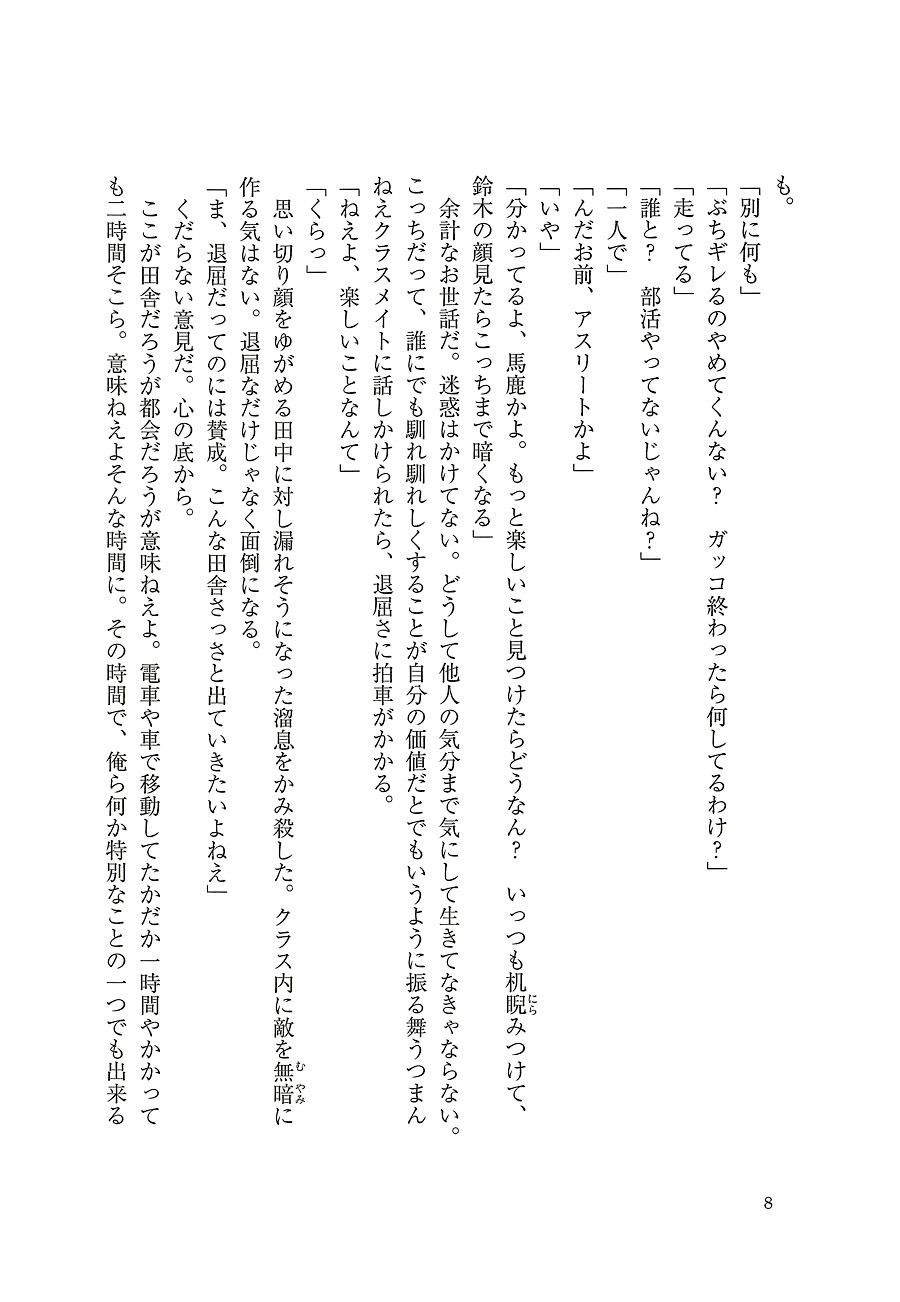 も。

「別に何も」

「ぶちギレるのやめてくんない？　ガッコ終わったら何してるわけ？」

「走ってる」

「誰と？　部活やってないじゃんね？」

「一人で」

「んだお前、アスリートかよ」

「いや」

「分かってるよ、馬鹿かよ。もっと楽しいこと見つけたらどうなん？　いっつも机睨みつけて、鈴木の顔見たらこっちまで暗くなる」

余計なお世話だ。迷惑はかけてない。どうして他人の気分まで気にして生きてなきゃならない。こっちだって、誰にでも馴れ馴れしくすることが自分の価値だとでもいうように振る舞うつまんねえクラスメイトに話しかけられたら、退屈さに拍車がかかる。

「ねえよ、楽しいことなんて」

「くらっ」

思い切り顔をゆがめる田中に対し漏れそうになった溜息をかみ殺した。クラス内に敵を無暗に作る気はない。退屈なだけじゃなく面倒になる。

「ま、退屈だってのには賛成。こんな田舎さっさと出ていきたいよねえ」

くだらない意見だ。心の底から。

ここが田舎だろうが都会だろうが意味ねえよ。電車や車で移動してたかだか一時間やかかっても二時間そこら。意味ねえよそんな時間に。その時間で、俺ら何か特別なことの一つでも出来る

8